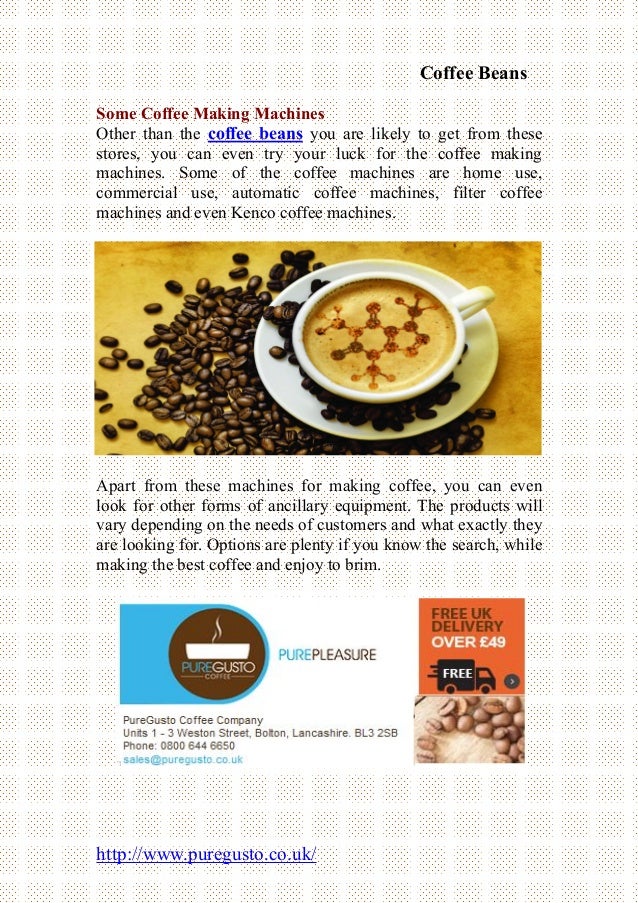 Coffee Beans

Some Coffee Making Machines
Other than the coffee beans you are likely to get from these stores, you can even try your luck for the coffee making machines. Some of the coffee machines are home use, commercial use, automatic coffee machines, filter coffee machines and even Kenco coffee machines.

Apart from these machines for making coffee, you can even look for other forms of ancillary equipment. The products will vary depending on the needs of customers and what exactly they are looking for. Options are plenty if you know the search, while making the best coffee and enjoy to brim.

PUREGUSTO COFFEE

PUREPLEASURE

FREE UK DELIVERY OVER £49

FREE

PureGusto Coffee Company
Units 1 - 3 Weston Street, Bolton, Lancashire. BL3 2SB
Phone: 0800 644 6650
sales@puregusto.co.uk

http://www.puregusto.co.uk/